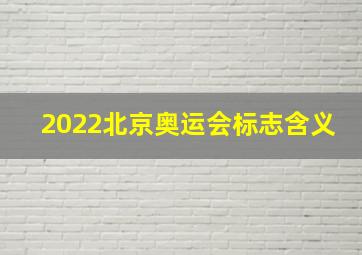 2022北京奥运会标志含义